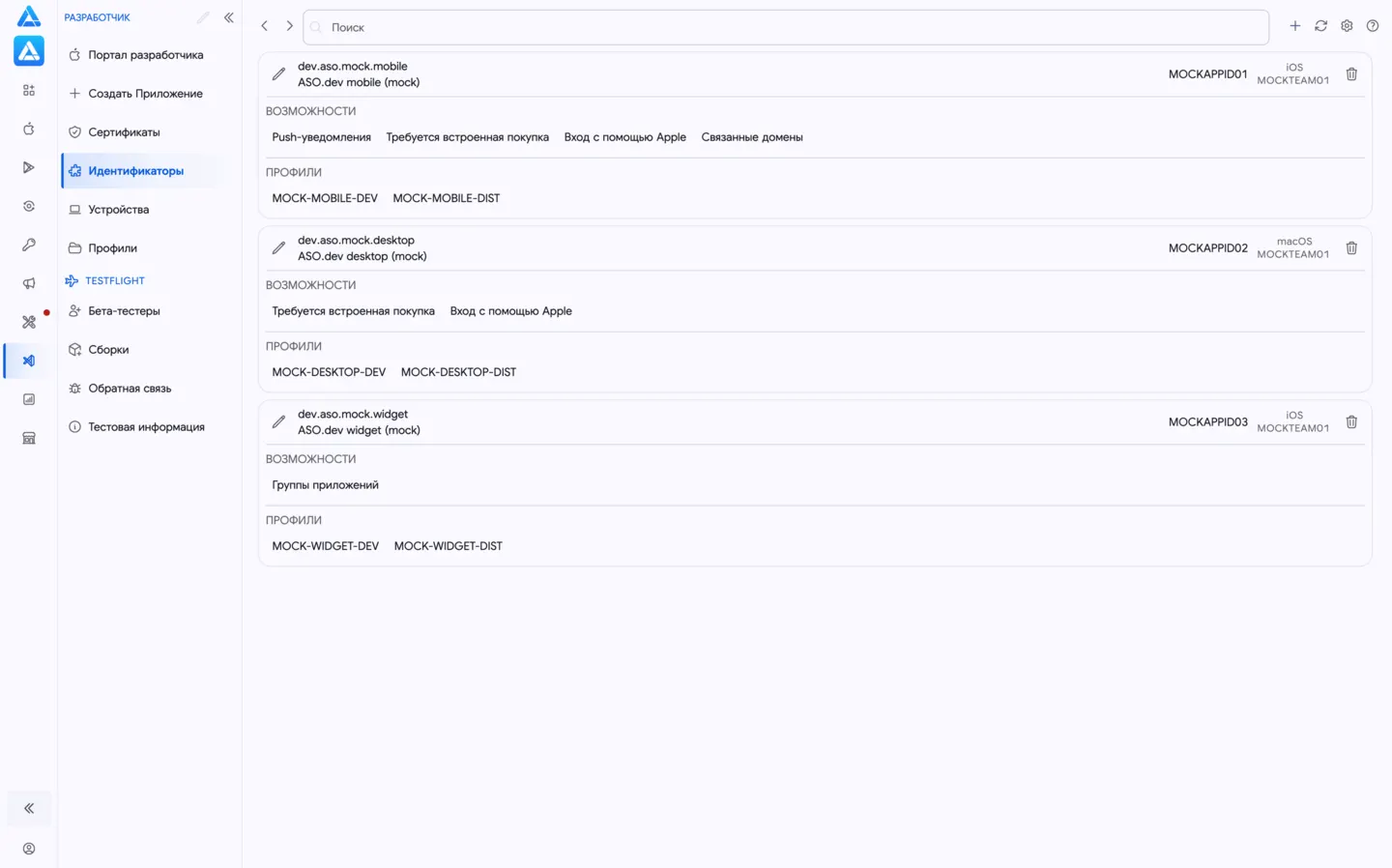 РАЗРАБОТЧИК

Портал разработчика

Создать Приложение

Сертификаты

Идентификаторы

Устройства

Профили

TESTFLIGHT

Бета-тестеры

Сборки

Обратная связь

Тестовая информация

Поиск

dev.aso.mock.mobile
ASO.dev mobile (mock)
MOCKAPPID01
iOS
MOCKTEAM01

ВОЗМОЖНОСТИ
Push-уведомления Требуется встроенная покупка Вход с помощью Apple Связанные домены

ПРОФИЛИ
MOCK-MOBILE-DEV MOCK-MOBILE-DIST

dev.aso.mock.desktop
ASO.dev desktop (mock)
MOCKAPPID02
macOS
MOCKTEAM01

ВОЗМОЖНОСТИ
Требуется встроенная покупка Вход с помощью Apple

ПРОФИЛИ
MOCK-DESKTOP-DEV MOCK-DESKTOP-DIST

dev.aso.mock.widget
ASO.dev widget (mock)
MOCKAPPID03
iOS
MOCKTEAM01

ВОЗМОЖНОСТИ
Группы приложений

ПРОФИЛИ
MOCK-WIDGET-DEV MOCK-WIDGET-DIST